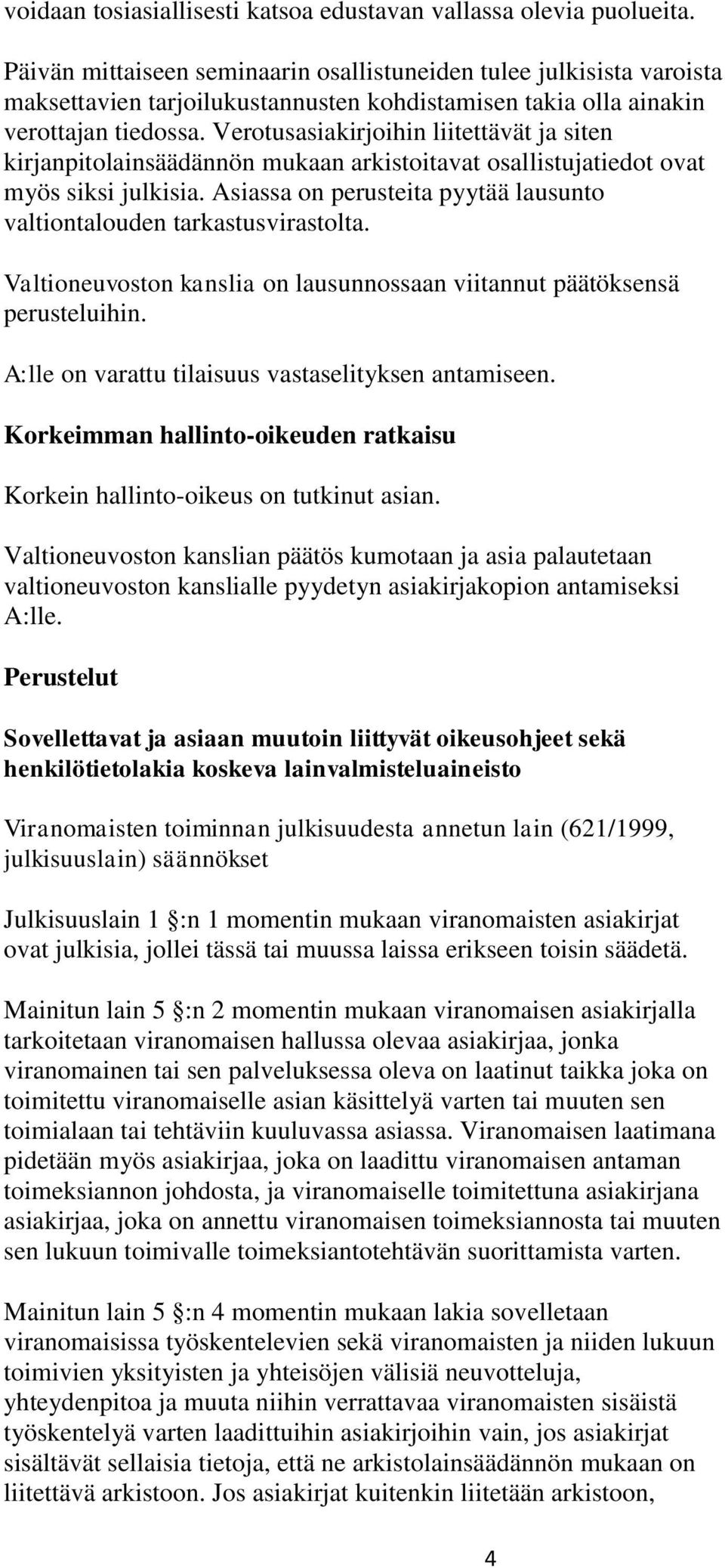 voidaan tosiasiallisesti katsoa edustavan vallassa olevia puolueita.

Päivän mittaiseen seminaarin osallistuneiden tulee julkisista varoista maksettavien tarjoilukustannusten kohdistamisen takia olla ainakin verottajan tiedossa. Verotusasiakirjoihin liitettävät ja siten kirjanpitolainsäädännön mukaan arkistoitavat osallistujatiedot ovat myös siksi julkisia. Asiassa on perusteita pyytää lausunto valtiontalouden tarkastusvirastolta.

Valtioneuvoston kanslia on lausunnossaan viitannut päätöksensä perusteluihin.

A:lle on varattu tilaisuus vastaselityksen antamiseen.

Korkeimman hallinto-oikeuden ratkaisu

Korkein hallinto-oikeus on tutkinut asian.

Valtioneuvoston kanslian päätös kumotaan ja asia palautetaan valtioneuvoston kanslialle pyydetyn asiakirjakopion antamiseksi A:lle.

Perustelut

Sovellettavat ja asiaan muutoin liittyvät oikeusohjeet sekä henkilötietolakia koskeva lainvalmisteluaineisto

Viranomaisten toiminnan julkisuudesta annetun lain (621/1999, julkisuuslain) säännökset

Julkisuuslain 1 §:n 1 momentin mukaan viranomaisten asiakirjat ovat julkisia, jollei tässä tai muussa laissa erikseen toisin säädetä.

Mainitun lain 5 §:n 2 momentin mukaan viranomaisen asiakirjalla tarkoitetaan viranomaisen hallussa olevaa asiakirjaa, jonka viranomainen tai sen palveluksessa oleva on laatinut taikka joka on toimitettu viranomaiselle asian käsittelyä varten tai muuten sen toimialaan tai tehtäviin kuuluvassa asiassa. Viranomaisen laatimana pidetään myös asiakirjaa, joka on laadittu viranomaisen antaman toimeksiannon johdosta, ja viranomaiselle toimitettuna asiakirjana asiakirjaa, joka on annettu viranomaisen toimeksiannosta tai muuten sen lukuun toimivalle toimeksiantotehtävän suorittamista varten.

Mainitun lain 5 §:n 4 momentin mukaan lakia sovelletaan viranomaisissa työskentelevien sekä viranomaisten ja niiden lukuun toimivien yksityisten ja yhteisöjen välisiä neuvotteluja, yhteydenpitoa ja muuta niihin verrattavaa viranomaisten sisäistä työskentelyä varten laadittuihin asiakirjoihin vain, jos asiakirjat sisältävät sellaisia tietoja, että ne arkistolainsäädännön mukaan on liitettävä arkistoon. Jos asiakirjat kuitenkin liitetään arkistoon,

4